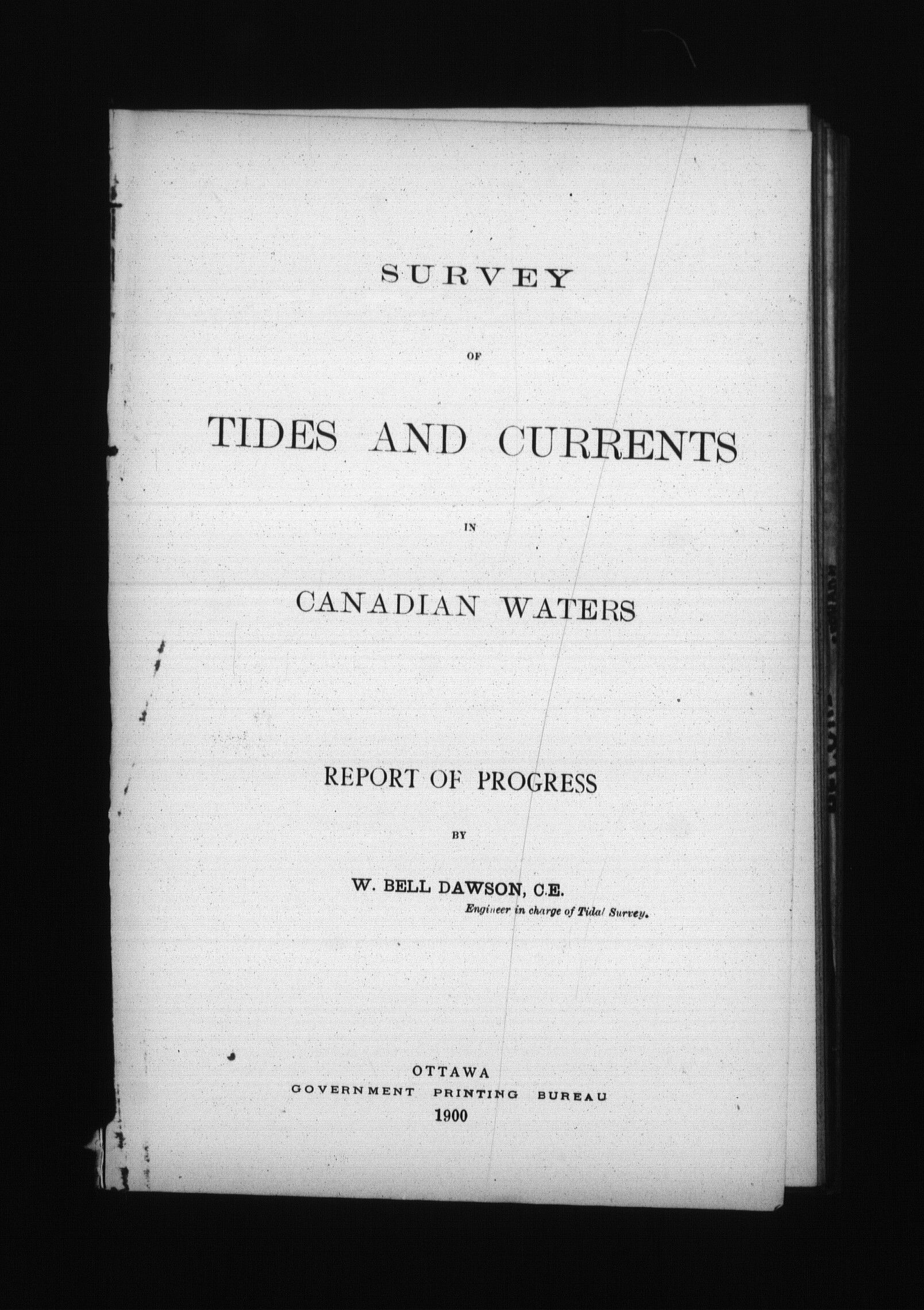 SURVEY

OF

TIDES AND CURRENTS

IN

CANADIAN WATERS

REPORT OF PROGRESS

BY

W. BELL DAWSON, C.E.
Engineer in charge of Tidal Survey.

OTTAWA
GOVERNMENT PRINTING BUREAU
1900